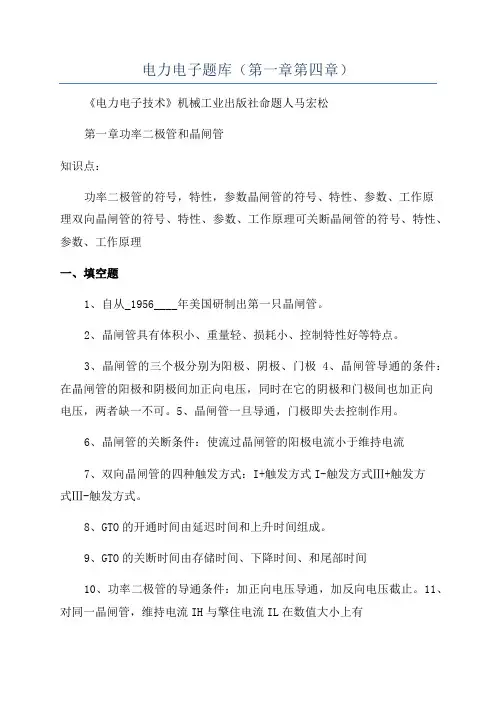 电力电子题库（第一章第四章）

《电力电子技术》机械工业出版社命题人马宏松

第一章功率二极管和晶闸管

知识点：

功率二极管的符号，特性，参数晶闸管的符号、特性、参数、工作原理双向晶闸管的符号、特性、参数、工作原理可关断晶闸管的符号、特性、参数、工作原理

一、填空题

1、自从_1956____年美国研制出第一只晶闸管。

2、晶闸管具有体积小、重量轻、损耗小、控制特性好等特点。

3、晶闸管的三个极分别为阳极、阴极、门极 4、晶闸管导通的条件：在晶闸管的阳极和阴极间加正向电压，同时在它的阴极和门极间也加正向电压，两者缺一不可。5、晶闸管一旦导通，门极即失去控制作用。

6、晶闸管的关断条件：使流过晶闸管的阳极电流小于维持电流

7、双向晶闸管的四种触发方式：I+触发方式 I-触发方式Ⅲ+触发方式Ⅲ-触发方式。

8、GTO 的开通时间由延迟时间和上升时间组成。

9、GTO 的关断时间由存储时间、下降时间、和尾部时间

10、功率二极管的导通条件：加正向电压导通，加反向电压截止。11、对同一晶闸管，维持电流 IH 与擎住电流 IL 在数值大小上有